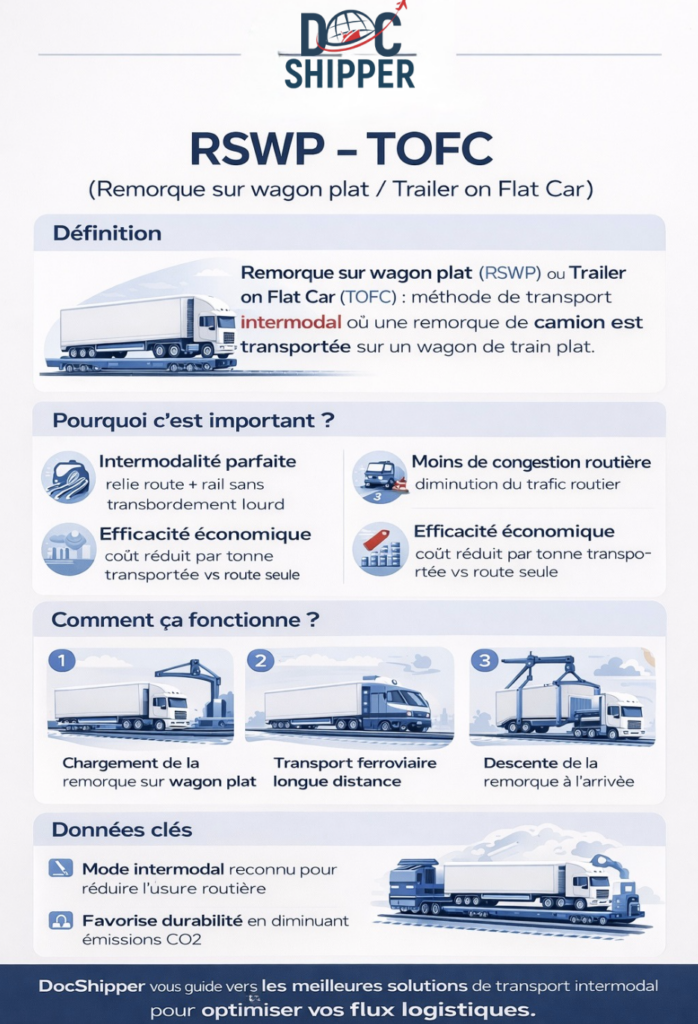 DOC SHIPPER

RSWP – TOFC

(Remorque sur wagon plat / Trailer on Flat Car)

Définition

Remorque sur wagon plat (RSWP) ou Trailer on Flat Car (TOFC) : méthode de transport intermodal où une remorque de camion est transportée sur un wagon de train plat.

Pourquoi c'est important ?

Intermodalité parfaite
relie route + rail sans transbordement lourd

Efficacité économique
coût réduit par tonne transportée vs route seule

Moins de congestion routière
diminution du trafic routier

Efficacité économique
coût réduit par tonne transportée vs route seule

Comment ça fonctionne ?

1
Chargement de la remorque sur wagon plat

2
Transport ferroviaire longue distance

3
Descente de la remorque à l'arrivée

Données clés

Mode intermodal reconnu pour réduire l'usure routière

Favorise durabilité en diminuant émissions CO2

DocShipper vous guide vers les meilleures solutions de transport intermodal pour optimiser vos flux logistiques.